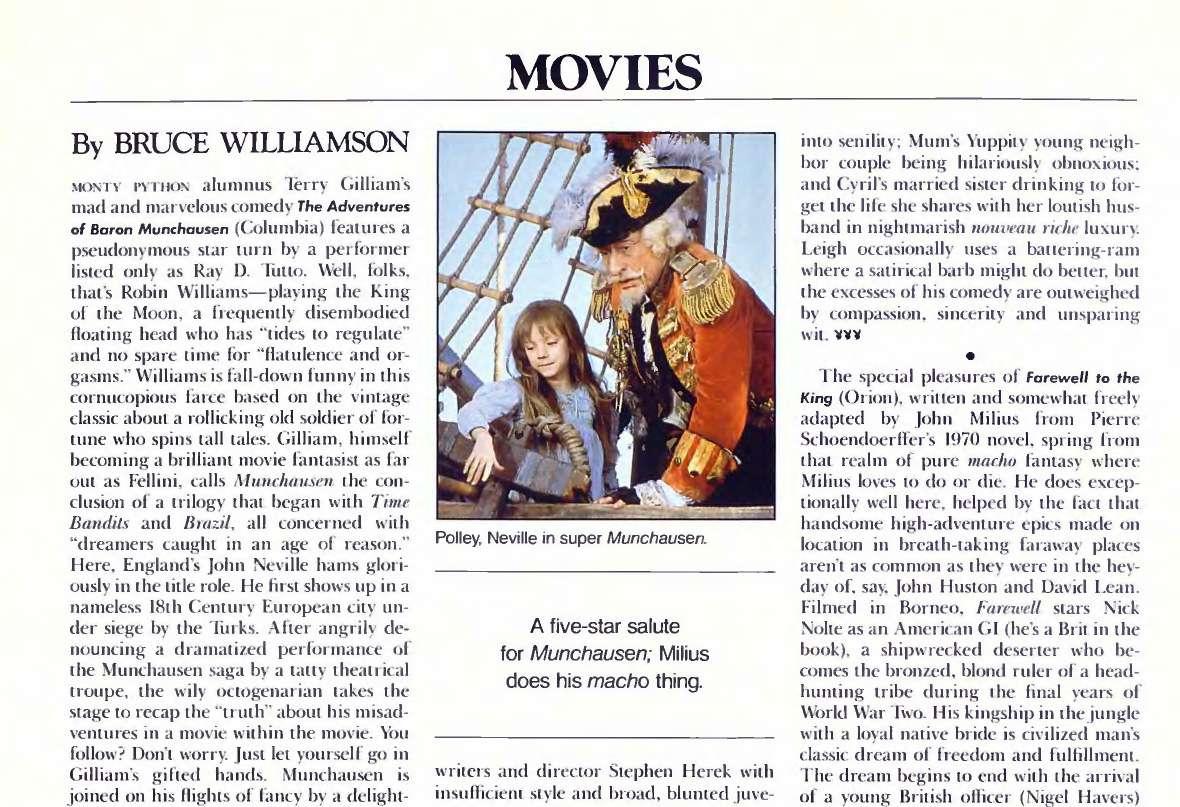 MOVIES

By BRUCE WILLIAMSON

MONTY PYTHON alumnus Terry Gilliam's mad and marvelous comedy The Adventures of Baron Munchausen (Columbia) features a pseudonymous star turn by a performer listed only as Ray D. Tutto. Well, folks, that's Robin Williams—playing the King of the Moon, a frequently disembodied floating head who has "tides to regulate" and no spare time for "flatulence and orgasms." Williams is fall-down funny in this cornucopious farce based on the vintage classic about a rollicking old soldier of fortune who spins tall tales. Gilliam, himself becoming a brilliant movie fantasist as far out as Fellini, calls Munchausen the conclusion of a trilogy that began with Time Bandits and Brazil, all concerned with "dreamers caught in an age of reason." Here, England's John Neville hams gloriously in the title role. He first shows up in a nameless 18th Century European city under siege by the Turks. After angrily denouncing a dramatized performance of the Munchausen saga by a tatty theatrical troupe, the wily octogenarian takes the stage to recap the "truth" about his misadventures in a movie within the movie. You follow? Don't worry. Just let yourself go in Gilliam's gifted hands. Munchausen is joined on his flights of fancy by a delight-

Polley, Neville in super Munchausen.

A five-star salute for Munchausen; Milius does his macho thing.

writers and director Stephen Herek with insufficient style and broad, blunted juve-

into senility; Mum's Yuppity young neighbor couple being hilariously obnoxious; and Cyril's married sister drinking to forget the life she shares with her loutish husband in nightmarish nouveau riche luxury. Leigh occasionally uses a battering-ram where a satirical barb might do better, but the excesses of his comedy are outweighed by compassion, sincerity and unsparing wit. ¥¥¥

•

The special pleasures of Farewell to the King (Orion), written and somewhat freely adapted by John Milius from Pierre Schoendoerffer's 1970 novel, spring from that realm of pure macho fantasy where Milius loves to do or die. He does exceptionally well here, helped by the fact that handsome high-adventure epics made on location in breath-taking faraway places aren't as common as they were in the heyday of, say, John Huston and David Lean. Filmed in Borneo, Farewell stars Nick Nolte as an American GI (he's a Brit in the book), a shipwrecked deserter who becomes the bronzed, blond ruler of a headhunting tribe during the final years of World War Two. His kingship in the jungle with a loyal native bride is civilized man's classic dream of freedom and fulfillment. The dream begins to end with the arrival of a young British officer (Nigel Havers)